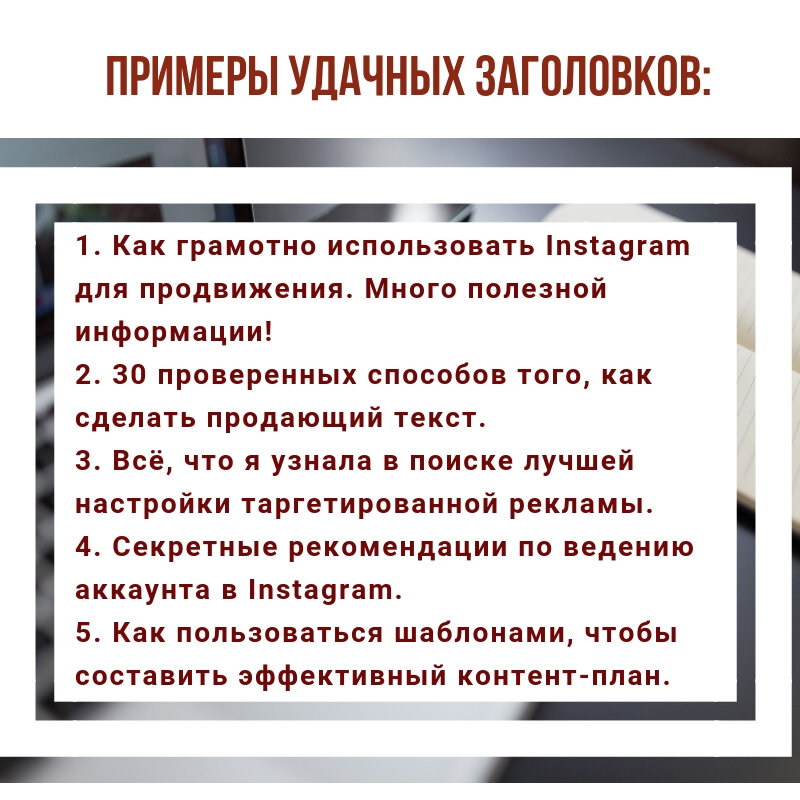 ПРИМЕРЫ УДАЧНЫХ ЗАГОЛОВКОВ:

1. Как грамотно использовать Instagram для продвижения. Много полезной информации!
2. 30 проверенных способов того, как сделать продающий текст.
3. Всё, что я узнала в поиске лучшей настройки таргетированной рекламы.
4. Секретные рекомендации по ведению аккаунта в Instagram.
5. Как пользоваться шаблонами, чтобы составить эффективный контент-план.